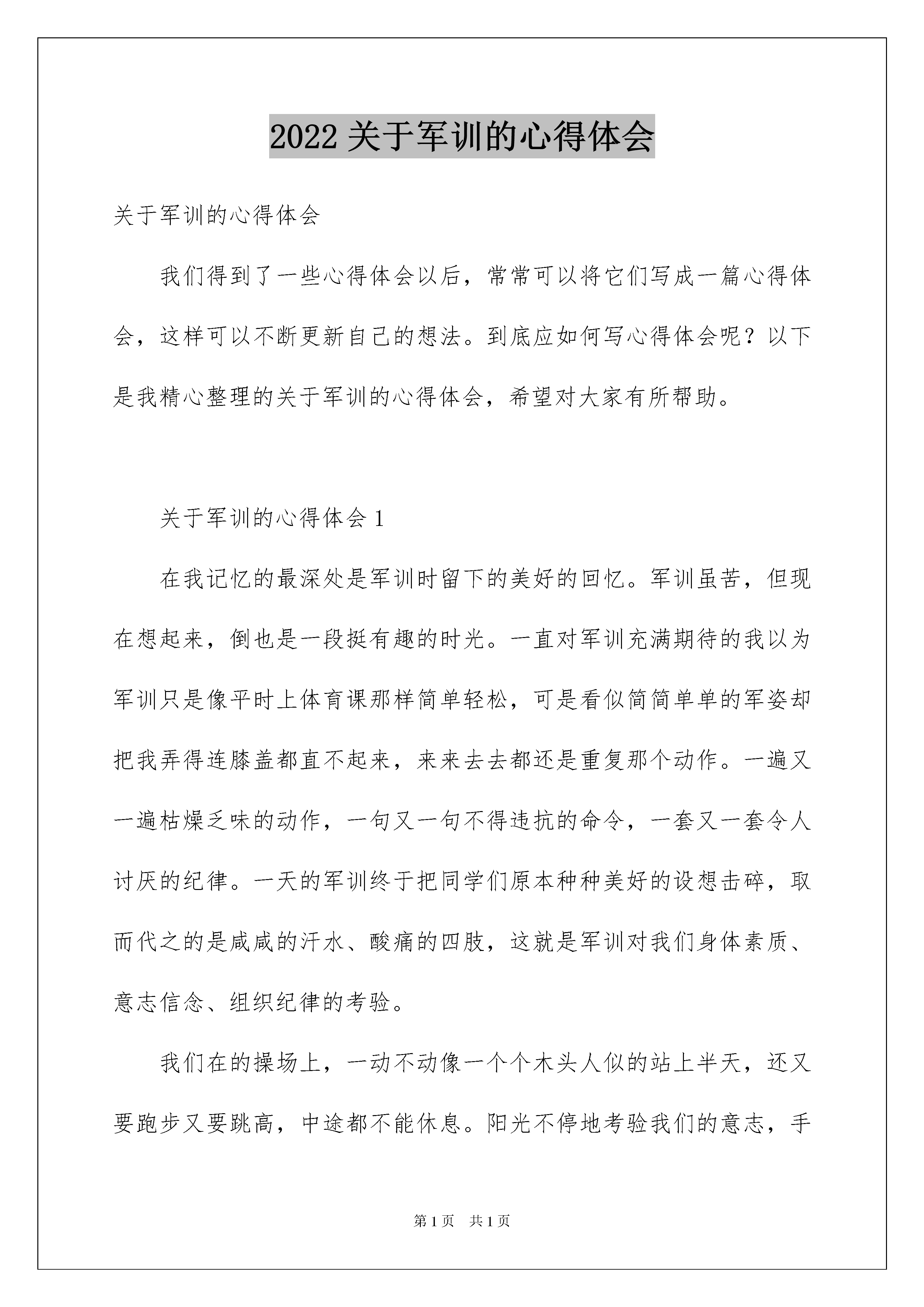 2022 关于军训的心得体会

关于军训的心得体会

我们得到了一些心得体会以后，常常可以将它们写成一篇心得体会，这样可以不断更新自己的想法。到底应如何写心得体会呢？以下是我精心整理的关于军训的心得体会，希望对大家有所帮助。

关于军训的心得体会 1

在我记忆的最深处是军训时留下的美好的回忆。军训虽苦，但现在想起来，倒也是一段挺有趣的时光。一直对军训充满期待的我以为军训只是像平时上体育课那样简单轻松，可是看似简简单单的军姿却把我弄得连膝盖都直不起来，来来去去都还是重复那个动作。一遍又一遍枯燥乏味的动作，一句又一句不得违抗的命令，一套又一套令人讨厌的纪律。一天的军训终于把同学们原本种种美好的设想击碎，取而代之的是咸咸的汗水、酸痛的四肢，这就是军训对我们身体素质、意志信念、组织纪律的考验。

我们在的操场上，一动不动像一个个木头人似的站上半天，还又要跑步又要跳高，中途都不能休息。阳光不停地考验我们的意志，手

第 1 页　共 1 页